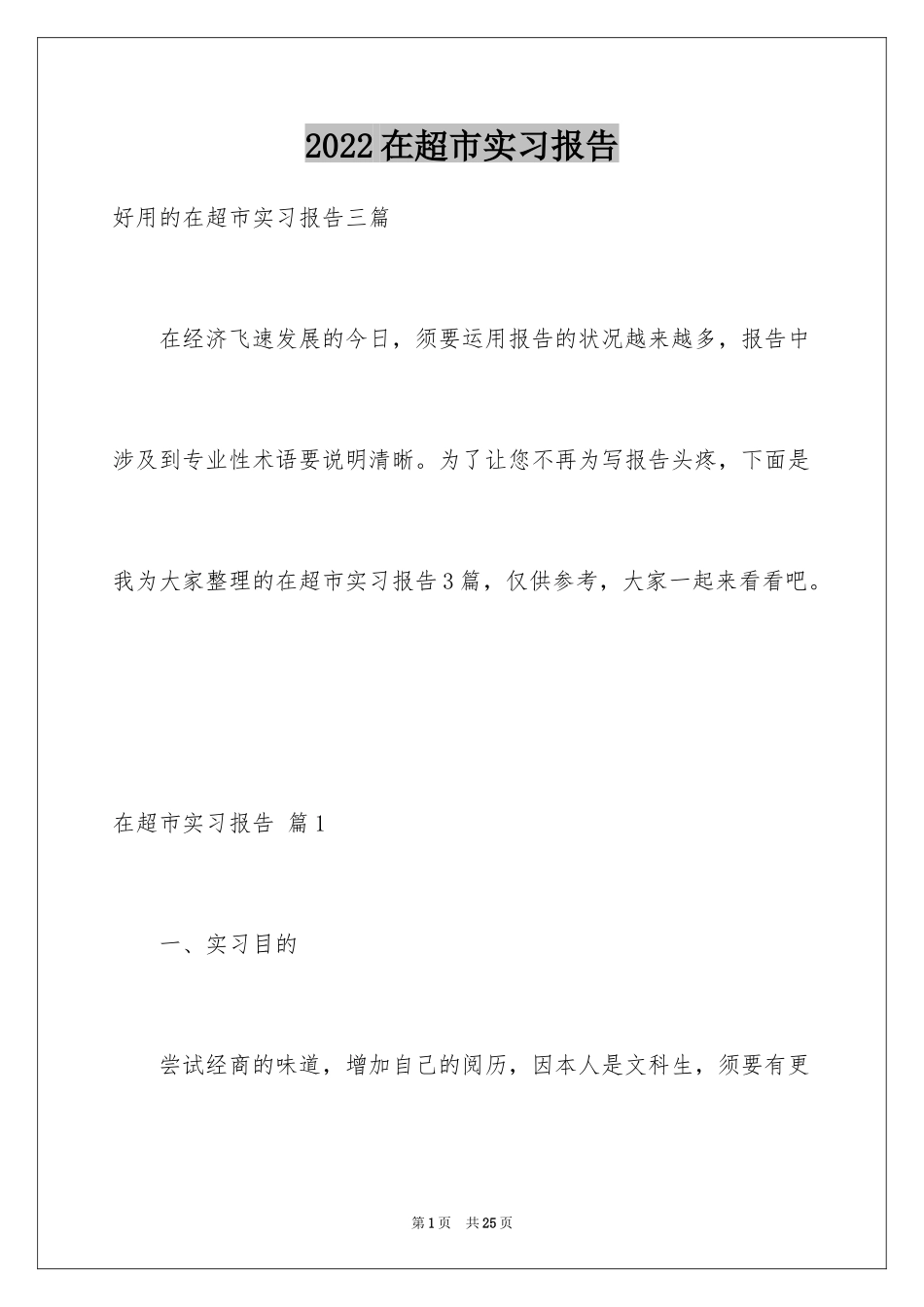 2022在超市实习报告

好用的在超市实习报告三篇

在经济飞速发展的今日，须要运用报告的状况越来越多，报告中涉及到专业性术语要说明清晰。为了让您不再为写报告头疼，下面是我为大家整理的在超市实习报告3篇，仅供参考，大家一起来看看吧。

在超市实习报告 篇1

一、实习目的

尝试经商的味道，增加自己的阅历，因本人是文科生，须要有更

第1页 共25页